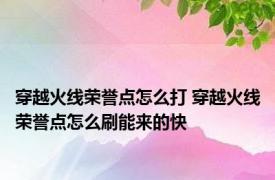 穿越火线荣誉点怎么打 穿越火线荣誉点怎么刷能来的快